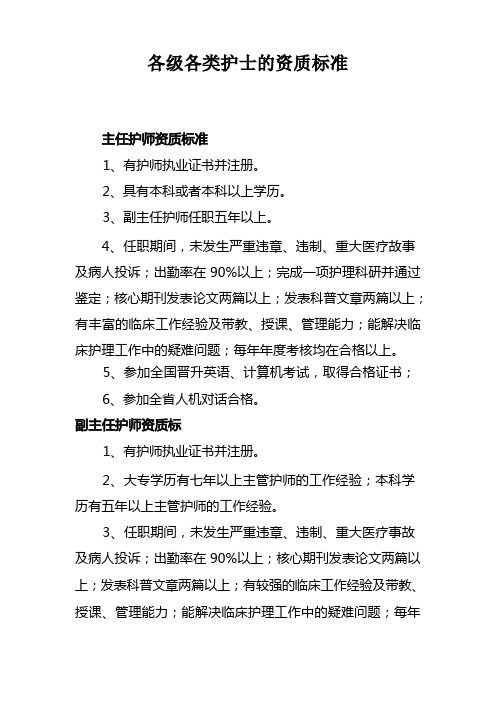 各级各类护士的资质标准

主任护师资质标准

1、有护师执业证书并注册。

2、具有本科或者本科以上学历。

3、副主任护师任职五年以上。

4、任职期间，未发生严重违章、违制、重大医疗故事及病人投诉；出勤率在 90%以上；完成一项护理科研并通过鉴定；核心期刊发表论文两篇以上；发表科普文章两篇以上；有丰富的临床工作经验及带教、授课、管理能力；能解决临床护理工作中的疑难问题；每年年度考核均在合格以上。

5、参加全国晋升英语、计算机考试，取得合格证书；

6、参加全省人机对话合格。

副主任护师资质标

1、有护师执业证书并注册。

2、大专学历有七年以上主管护师的工作经验；本科学历有五年以上主管护师的工作经验。

3、任职期间，未发生严重违章、违制、重大医疗事故及病人投诉；出勤率在 90%以上；核心期刊发表论文两篇以上；发表科普文章两篇以上；有较强的临床工作经验及带教、授课、管理能力；能解决临床护理工作中的疑难问题；每年